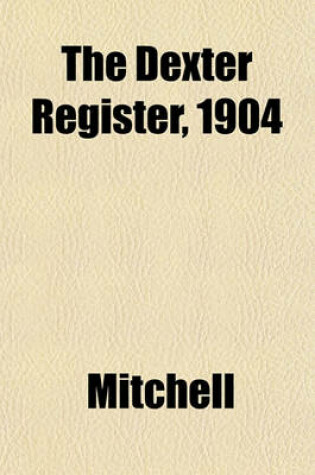 The Dexter Register, 1904

Mitchell